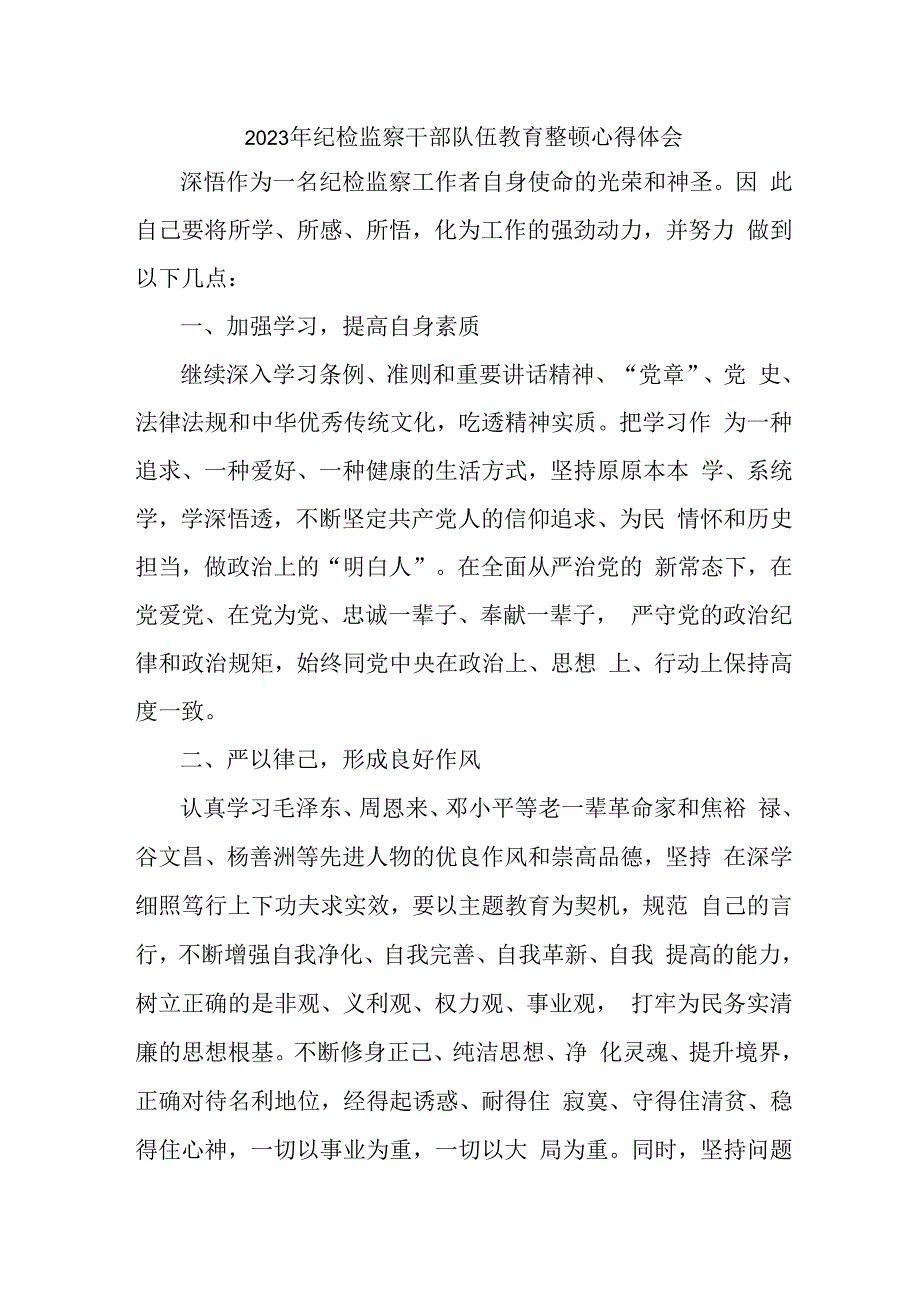 2023年纪检监察干部队伍教育整顿心得体会

深悟作为一名纪检监察工作者自身使命的光荣和神圣。因 此自己要将所学、所感、所悟，化为工作的强劲动力，并努力 做到以下几点：

一、加强学习，提高自身素质

继续深入学习条例、准则和重要讲话精神、“党章”、党 史、法律法规和中华优秀传统文化，吃透精神实质。把学习作 为一种追求、一种爱好、一种健康的生活方式，坚持原原本本 学、系统学，学深悟透，不断坚定共产党人的信仰追求、为民 情怀和历史担当，做政治上的“明白人”。在全面从严治党的 新常态下，在党爱党、在党为党、忠诚一辈子、奉献一辈子， 严守党的政治纪律和政治规矩，始终同党中央在政治上、思想 上、行动上保持高度一致。

二、严以律己，形成良好作风

认真学习毛泽东、周恩来、邓小平等老一辈革命家和焦裕 禄、谷文昌、杨善洲等先进人物的优良作风和崇高品德，坚持 在深学细照笃行上下功夫求实效，要以主题教育为契机，规范 自己的言行，不断增强自我净化、自我完善、自我革新、自我 提高的能力，树立正确的是非观、义利观、权力观、事业观， 打牢为民务实清廉的思想根基。不断修身正己、纯洁思想、净 化灵魂、提升境界，正确对待名利地位，经得起诱惑、耐得住 寂寞、守得住清贫、稳得住心神，一切以事业为重，一切以大 局为重。同时，坚持问题